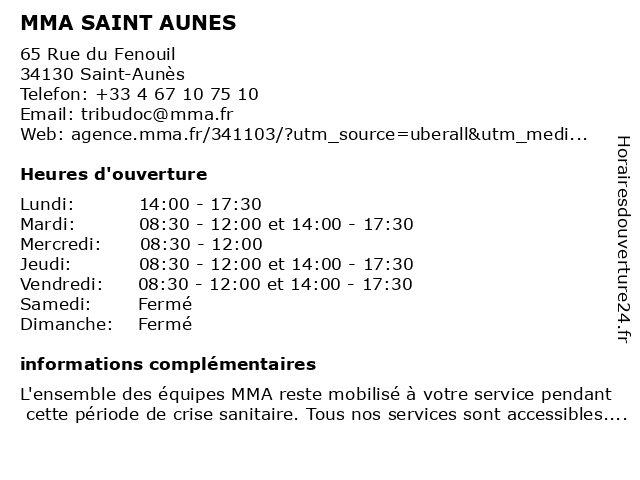 MMA SAINT AUNES

65 Rue du Fenouil
34130 Saint-Aunès
Telefon: +33 4 67 10 75 10
Email: tribudoc@mma.fr
Web: agence.mma.fr/341103/?utm_source=uberall&utm_medi...

Heures d'ouverture

| | |
|---|---|
| Lundi: | 14:00 - 17:30 |
| Mardi: | 08:30 - 12:00 et 14:00 - 17:30 |
| Mercredi: | 08:30 - 12:00 |
| Jeudi: | 08:30 - 12:00 et 14:00 - 17:30 |
| Vendredi: | 08:30 - 12:00 et 14:00 - 17:30 |
| Samedi: | Fermé |
| Dimanche: | Fermé |

informations complémentaires

L'ensemble des équipes MMA reste mobilisé à votre service pendant cette période de crise sanitaire. Tous nos services sont accessibles....

Horairesdouverture24.fr